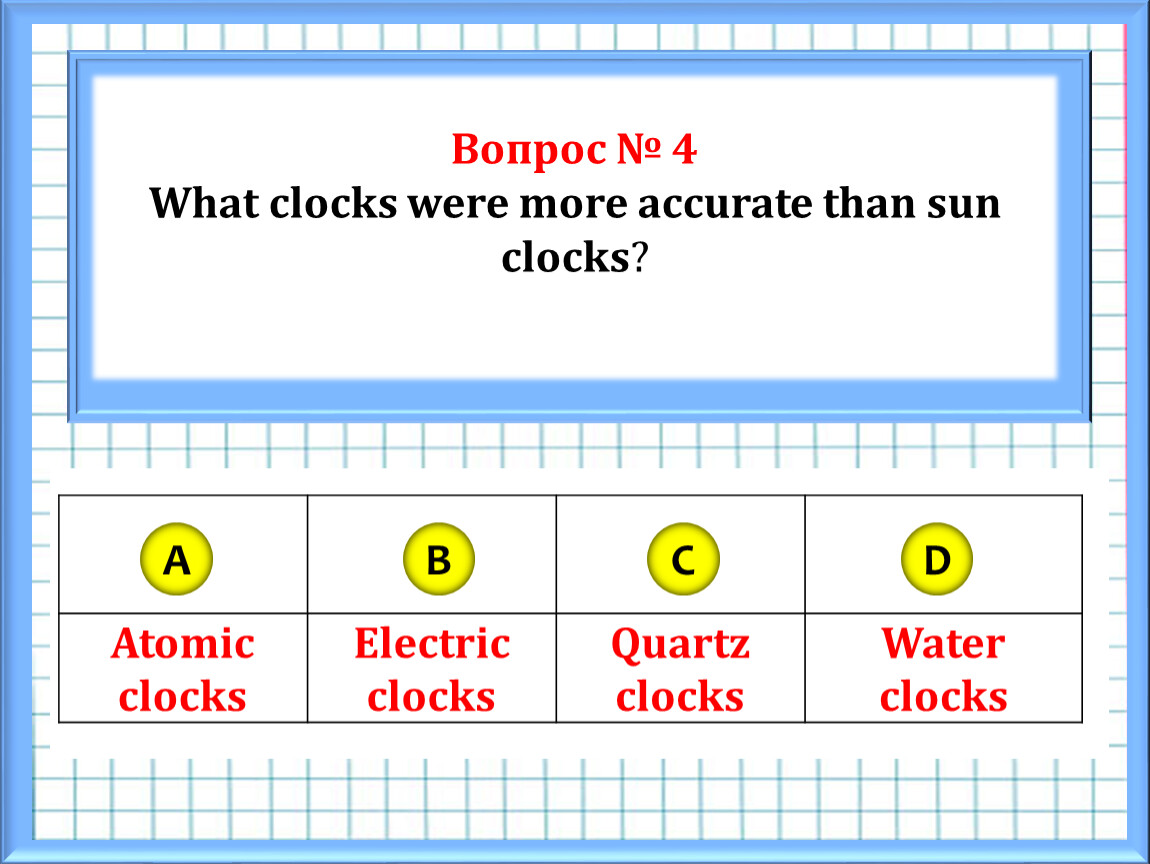 Вопрос № 4
What clocks were more accurate than sun clocks?

| A | B | C | D |
|---|---|---|---|
| Atomic clocks | Electric clocks | Quartz clocks | Water clocks |